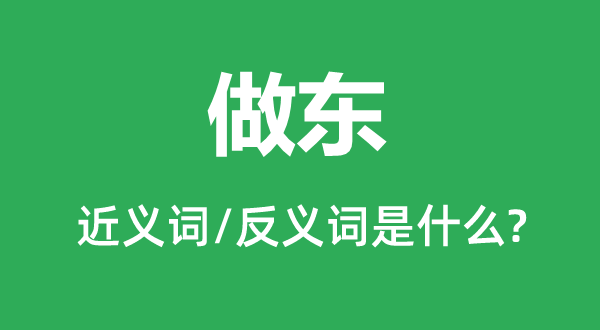 做东

近义词/反义词是什么?